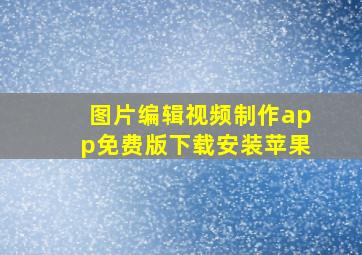 图片编辑视频制作app免费版下载安装苹果